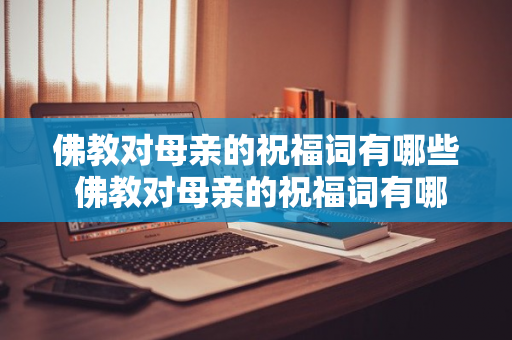 佛教对母亲的祝福词有哪些
佛教对母亲的祝福词有哪